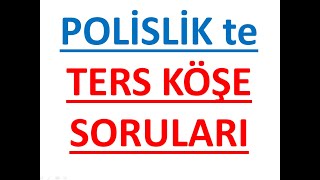 POLİSLİK te

TERS KÖŞE

SORULARI